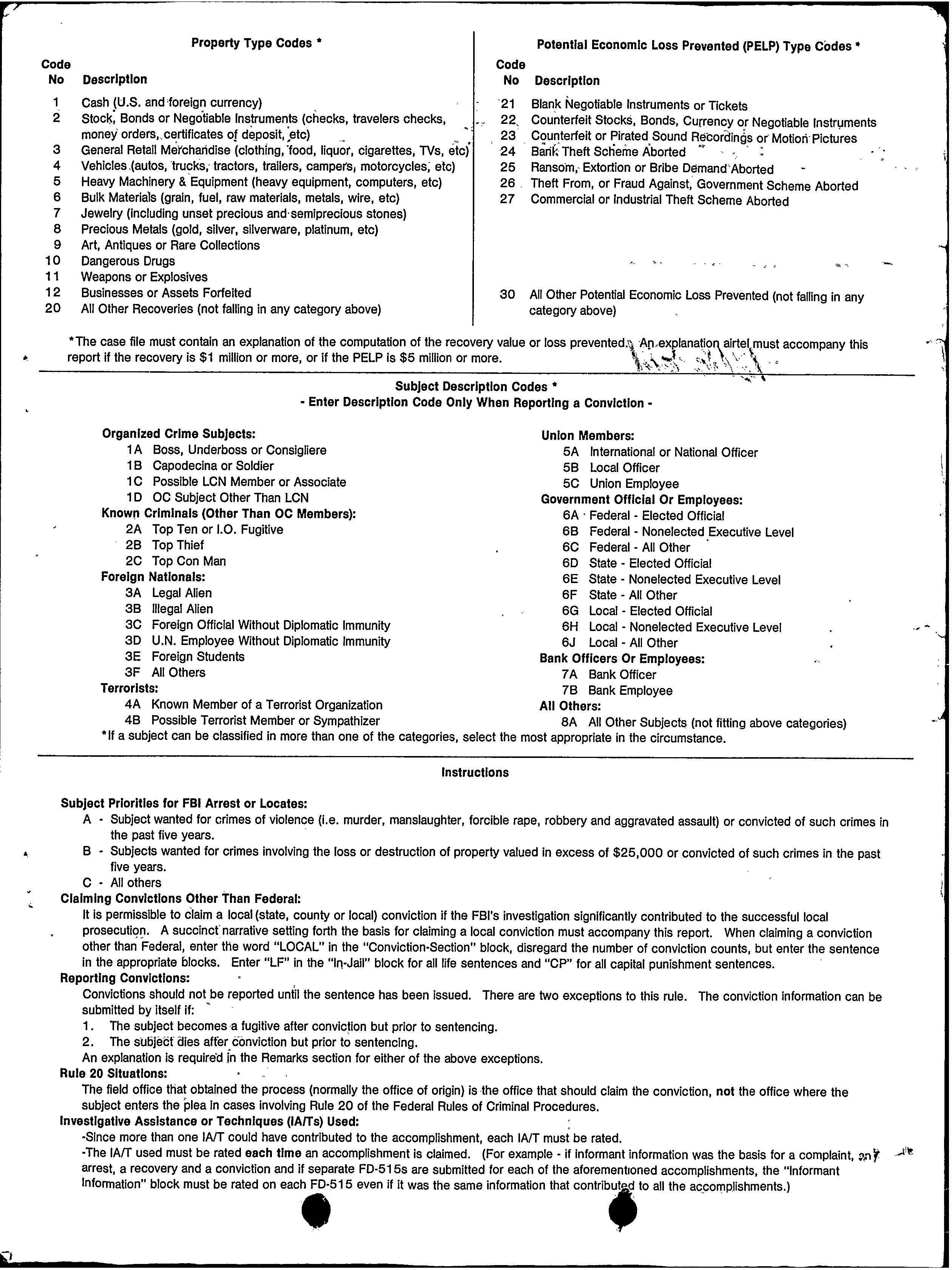 Property Type Codes *

| Code No | Description |
|---|---|
| 1 | Cash (U.S. and foreign currency) |
| 2 | Stock, Bonds or Negotiable Instruments (checks, travelers checks, money orders, certificates of deposit, etc) |
| 3 | General Retail Merchandise (clothing, food, liquor, cigarettes, TVs, etc) |
| 4 | Vehicles (autos, trucks, tractors, trailers, campers, motorcycles, etc) |
| 5 | Heavy Machinery & Equipment (heavy equipment, computers, etc) |
| 6 | Bulk Materials (grain, fuel, raw materials, metals, wire, etc) |
| 7 | Jewelry (including unset precious and semiprecious stones) |
| 8 | Precious Metals (gold, silver, silverware, platinum, etc) |
| 9 | Art, Antiques or Rare Collections |
| 10 | Dangerous Drugs |
| 11 | Weapons or Explosives |
| 12 | Businesses or Assets Forfeited |
| 20 | All Other Recoveries (not falling in any category above) |

Potential Economic Loss Prevented (PELP) Type Codes *

| Code No | Description |
|---|---|
| 21 | Blank Negotiable Instruments or Tickets |
| 22 | Counterfeit Stocks, Bonds, Currency or Negotiable Instruments |
| 23 | Counterfeit or Pirated Sound Recordings or Motion Pictures |
| 24 | Bank Theft Scheme Aborted |
| 25 | Ransom, Extortion or Bribe Demand Aborted |
| 26 | Theft From, or Fraud Against, Government Scheme Aborted |
| 27 | Commercial or Industrial Theft Scheme Aborted |
| 30 | All Other Potential Economic Loss Prevented (not falling in any category above) |

*The case file must contain an explanation of the computation of the recovery value or loss prevented. An explanation airtel must accompany this report if the recovery is $1 million or more, or if the PELP is $5 million or more.

Subject Description Codes *
- Enter Description Code Only When Reporting a Conviction -

Organized Crime Subjects:
1A Boss, Underboss or Consigliere
1B Capodecina or Soldier
1C Possible LCN Member or Associate
1D OC Subject Other Than LCN
Known Criminals (Other Than OC Members):
2A Top Ten or I.O. Fugitive
2B Top Thief
2C Top Con Man
Foreign Nationals:
3A Legal Alien
3B Illegal Alien
3C Foreign Official Without Diplomatic Immunity
3D U.N. Employee Without Diplomatic Immunity
3E Foreign Students
3F All Others
Terrorists:
4A Known Member of a Terrorist Organization
4B Possible Terrorist Member or Sympathizer

Union Members:
5A International or National Officer
5B Local Officer
5C Union Employee
Government Official Or Employees:
6A Federal - Elected Official
6B Federal - Nonelected Executive Level
6C Federal - All Other
6D State - Elected Official
6E State - Nonelected Executive Level
6F State - All Other
6G Local - Elected Official
6H Local - Nonelected Executive Level
6J Local - All Other
Bank Officers Or Employees:
7A Bank Officer
7B Bank Employee
All Others:
8A All Other Subjects (not fitting above categories)

*If a subject can be classified in more than one of the categories, select the most appropriate in the circumstance.

Instructions

Subject Priorities for FBI Arrest or Locates:
A - Subject wanted for crimes of violence (i.e. murder, manslaughter, forcible rape, robbery and aggravated assault) or convicted of such crimes in the past five years.
B - Subjects wanted for crimes involving the loss or destruction of property valued in excess of $25,000 or convicted of such crimes in the past five years.
C - All others
Claiming Convictions Other Than Federal:
It is permissible to claim a local (state, county or local) conviction if the FBI's investigation significantly contributed to the successful local prosecution. A succinct narrative setting forth the basis for claiming a local conviction must accompany this report. When claiming a conviction other than Federal, enter the word "LOCAL" in the "Conviction-Section" block, disregard the number of conviction counts, but enter the sentence in the appropriate blocks. Enter "LF" in the "In-Jail" block for all life sentences and "CP" for all capital punishment sentences.
Reporting Convictions:
Convictions should not be reported until the sentence has been issued. There are two exceptions to this rule. The conviction information can be submitted by itself if:
1. The subject becomes a fugitive after conviction but prior to sentencing.
2. The subject dies after conviction but prior to sentencing.
An explanation is required in the Remarks section for either of the above exceptions.
Rule 20 Situations:
The field office that obtained the process (normally the office of origin) is the office that should claim the conviction, not the office where the subject enters the plea in cases involving Rule 20 of the Federal Rules of Criminal Procedures.
Investigative Assistance or Techniques (IA/Ts) Used:
-Since more than one IA/T could have contributed to the accomplishment, each IA/T must be rated.
-The IA/T used must be rated each time an accomplishment is claimed. (For example - if informant information was the basis for a complaint, an arrest, a recovery and a conviction and if separate FD-515s are submitted for each of the aforementioned accomplishments, the "Informant Information" block must be rated on each FD-515 even if it was the same information that contributed to all the accomplishments.)